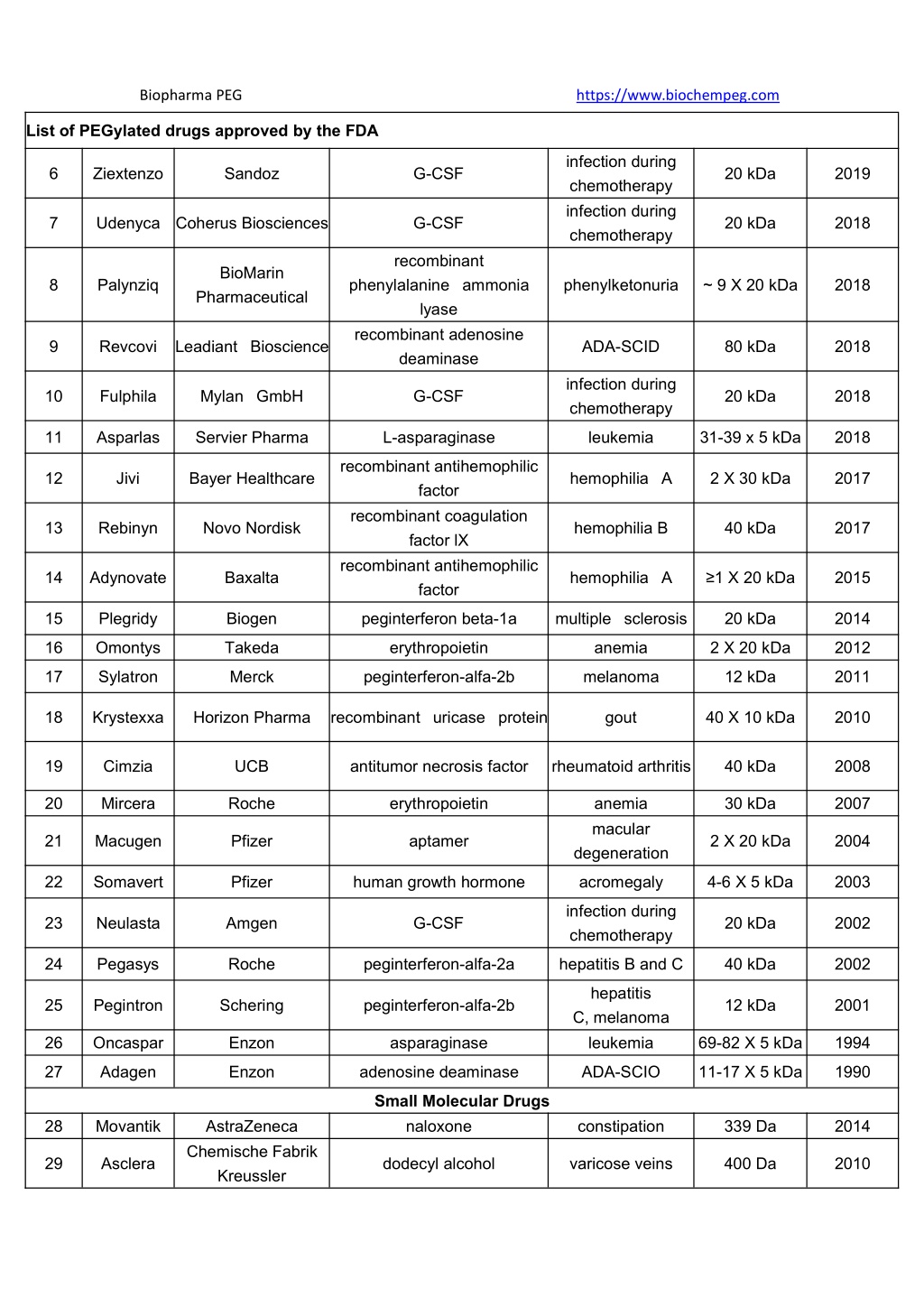 Biopharma PEG https://www.biochempeg.com

| List of PEGylated drugs approved by the FDA | | | | | | |
|---|---|---|---|---|---|---|
| 6 | Ziextenzo | Sandoz | G-CSF | infection during chemotherapy | 20 kDa | 2019 |
| 7 | Udenyca | Coherus Biosciences | G-CSF | infection during chemotherapy | 20 kDa | 2018 |
| 8 | Palynziq | BioMarin Pharmaceutical | recombinant phenylalanine ammonia lyase | phenylketonuria | ~ 9 X 20 kDa | 2018 |
| 9 | Revcovi | Leadiant Bioscience | recombinant adenosine deaminase | ADA-SCID | 80 kDa | 2018 |
| 10 | Fulphila | Mylan GmbH | G-CSF | infection during chemotherapy | 20 kDa | 2018 |
| 11 | Asparlas | Servier Pharma | L-asparaginase | leukemia | 31-39 x 5 kDa | 2018 |
| 12 | Jivi | Bayer Healthcare | recombinant antihemophilic factor | hemophilia A | 2 X 30 kDa | 2017 |
| 13 | Rebinyn | Novo Nordisk | recombinant coagulation factor IX | hemophilia B | 40 kDa | 2017 |
| 14 | Adynovate | Baxalta | recombinant antihemophilic factor | hemophilia A | ≥1 X 20 kDa | 2015 |
| 15 | Plegridy | Biogen | peginterferon beta-1a | multiple sclerosis | 20 kDa | 2014 |
| 16 | Omontys | Takeda | erythropoietin | anemia | 2 X 20 kDa | 2012 |
| 17 | Sylatron | Merck | peginterferon-alfa-2b | melanoma | 12 kDa | 2011 |
| 18 | Krystexxa | Horizon Pharma | recombinant uricase protein | gout | 40 X 10 kDa | 2010 |
| 19 | Cimzia | UCB | antitumor necrosis factor | rheumatoid arthritis | 40 kDa | 2008 |
| 20 | Mircera | Roche | erythropoietin | anemia | 30 kDa | 2007 |
| 21 | Macugen | Pfizer | aptamer | macular degeneration | 2 X 20 kDa | 2004 |
| 22 | Somavert | Pfizer | human growth hormone | acromegaly | 4-6 X 5 kDa | 2003 |
| 23 | Neulasta | Amgen | G-CSF | infection during chemotherapy | 20 kDa | 2002 |
| 24 | Pegasys | Roche | peginterferon-alfa-2a | hepatitis B and C | 40 kDa | 2002 |
| 25 | Pegintron | Schering | peginterferon-alfa-2b | hepatitis C, melanoma | 12 kDa | 2001 |
| 26 | Oncaspar | Enzon | asparaginase | leukemia | 69-82 X 5 kDa | 1994 |
| 27 | Adagen | Enzon | adenosine deaminase | ADA-SCIO | 11-17 X 5 kDa | 1990 |
| Small Molecular Drugs | | | | | | |
| 28 | Movantik | AstraZeneca | naloxone | constipation | 339 Da | 2014 |
| 29 | Asclera | Chemische Fabrik Kreussler | dodecyl alcohol | varicose veins | 400 Da | 2010 |